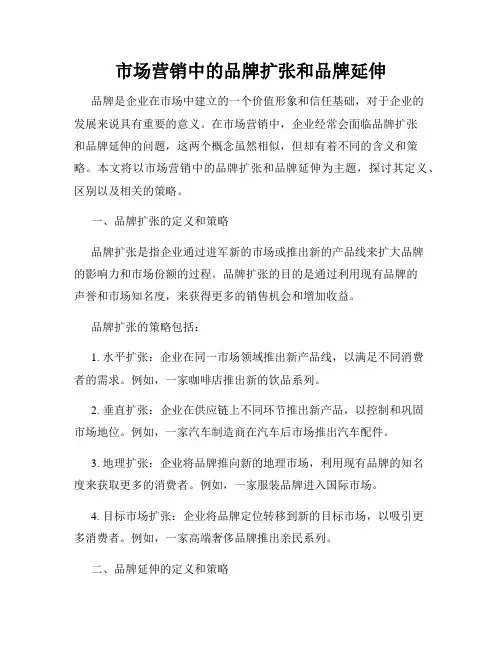 市场营销中的品牌扩张和品牌延伸

品牌是企业在市场中建立的一个价值形象和信任基础，对于企业的发展来说具有重要的意义。在市场营销中，企业经常会面临品牌扩张和品牌延伸的问题，这两个概念虽然相似，但却有着不同的含义和策略。本文将以市场营销中的品牌扩张和品牌延伸为主题，探讨其定义、区别以及相关的策略。

一、品牌扩张的定义和策略

品牌扩张是指企业通过进军新的市场或推出新的产品线来扩大品牌的影响力和市场份额的过程。品牌扩张的目的是通过利用现有品牌的声誉和市场知名度，来获得更多的销售机会和增加收益。

品牌扩张的策略包括：

1. 水平扩张：企业在同一市场领域推出新产品线，以满足不同消费者的需求。例如，一家咖啡店推出新的饮品系列。

2. 垂直扩张：企业在供应链上不同环节推出新产品，以控制和巩固市场地位。例如，一家汽车制造商在汽车后市场推出汽车配件。

3. 地理扩张：企业将品牌推向新的地理市场，利用现有品牌的知名度来获取更多的消费者。例如，一家服装品牌进入国际市场。

4. 目标市场扩张：企业将品牌定位转移到新的目标市场，以吸引更多消费者。例如，一家高端奢侈品牌推出亲民系列。

二、品牌延伸的定义和策略